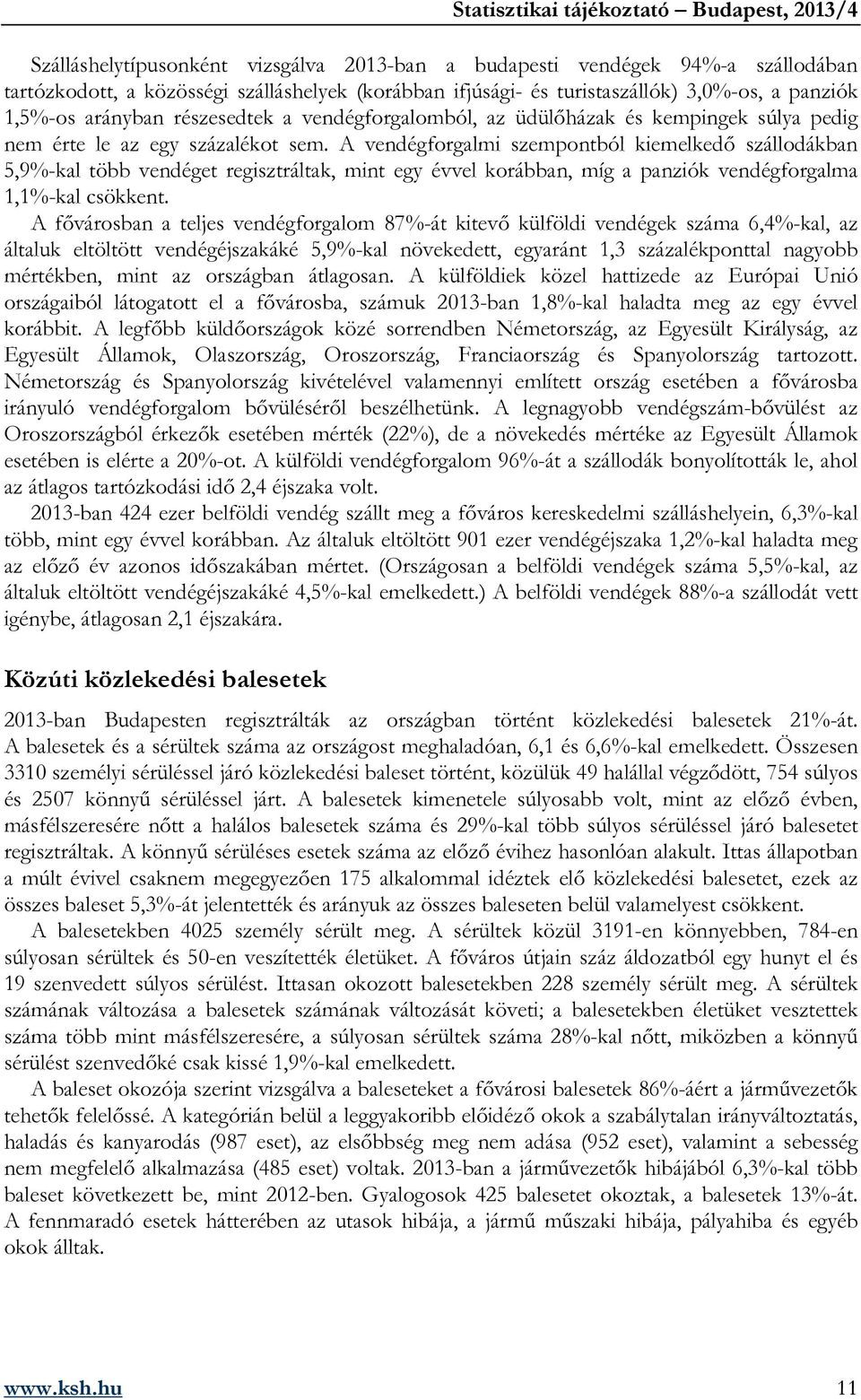 Statisztikai tájékoztató – Budapest, 2013/4

Szálláshelytípusonként vizsgálva 2013-ban a budapesti vendégek 94%-a szállodában tartózkodott, a közösségi szálláshelyek (korábban ifjúsági- és turistaszállók) 3,0%-os, a panziók 1,5%-os arányban részesedtek a vendégforgalomból, az üdülőházak és kempingek súlya pedig nem érte le az egy százalékot sem. A vendégforgalmi szempontból kiemelkedő szállodákban 5,9%-kal több vendéget regisztráltak, mint egy évvel korábban, míg a panziók vendégforgalma 1,1%-kal csökkent.

A fővárosban a teljes vendégforgalom 87%-át kitevő külföldi vendégek száma 6,4%-kal, az általuk eltöltött vendégéjszakáké 5,9%-kal növekedett, egyaránt 1,3 százalékponttal nagyobb mértékben, mint az országban átlagosan. A külföldiek közel hattizede az Európai Unió országaiból látogatott el a fővárosba, számuk 2013-ban 1,8%-kal haladta meg az egy évvel korábbit. A legfőbb küldőországok közé sorrendben Németország, az Egyesült Királyság, az Egyesült Államok, Olaszország, Oroszország, Franciaország és Spanyolország tartozott. Németország és Spanyolország kivételével valamennyi említett ország esetében a fővárosba irányuló vendégforgalom bővüléséről beszélhetünk. A legnagyobb vendégszám-bővülést az Oroszországból érkezők esetében mérték (22%), de a növekedés mértéke az Egyesült Államok esetében is elérte a 20%-ot. A külföldi vendégforgalom 96%-át a szállodák bonyolították le, ahol az átlagos tartózkodási idő 2,4 éjszaka volt.

2013-ban 424 ezer belföldi vendég szállt meg a főváros kereskedelmi szálláshelyein, 6,3%-kal több, mint egy évvel korábban. Az általuk eltöltött 901 ezer vendégéjszaka 1,2%-kal haladta meg az előző év azonos időszakában mértet. (Országosan a belföldi vendégek száma 5,5%-kal, az általuk eltöltött vendégéjszakáké 4,5%-kal emelkedett.) A belföldi vendégek 88%-a szállodát vett igénybe, átlagosan 2,1 éjszakára.

Közúti közlekedési balesetek

2013-ban Budapesten regisztrálták az országban történt közlekedési balesetek 21%-át. A balesetek és a sérültek száma az országost meghaladóan, 6,1 és 6,6%-kal emelkedett. Összesen 3310 személyi sérüléssel járó közlekedési baleset történt, közülük 49 halállal végződött, 754 súlyos és 2507 könnyű sérüléssel járt. A balesetek kimenetele súlyosabb volt, mint az előző évben, másfélszeresére nőtt a halálos balesetek száma és 29%-kal több súlyos sérüléssel járó balesetet regisztráltak. A könnyű sérüléses esetek száma az előző évihez hasonlóan alakult. Ittas állapotban a múlt évivel csaknem megegyezően 175 alkalommal idéztek elő közlekedési balesetet, ezek az összes baleset 5,3%-át jelentették és arányuk az összes baleseten belül valamelyest csökkent.

A balesetekben 4025 személy sérült meg. A sérültek közül 3191-en könnyebben, 784-en súlyosan sérültek és 50-en veszítették életüket. A főváros útjain száz áldozatból egy hunyt el és 19 szenvedett súlyos sérülést. Ittasan okozott balesetekben 228 személy sérült meg. A sérültek számának változása a balesetek számának változását követi; a balesetekben életüket vesztettek száma több mint másfélszeresére, a súlyosan sérültek száma 28%-kal nőtt, miközben a könnyű sérülést szenvedőké csak kissé 1,9%-kal emelkedett.

A baleset okozója szerint vizsgálva a baleseteket a fővárosi balesetek 86%-áért a járművezetők tehetők felelőssé. A kategórián belül a leggyakoribb előidéző okok a szabálytalan irányváltoztatás, haladás és kanyarodás (987 eset), az elsőbbség meg nem adása (952 eset), valamint a sebesség nem megfelelő alkalmazása (485 eset) voltak. 2013-ban a járművezetők hibájából 6,3%-kal több baleset következett be, mint 2012-ben. Gyalogosok 425 balesetet okoztak, a balesetek 13%-át. A fennmaradó esetek hátterében az utasok hibája, a jármű műszaki hibája, pályahiba és egyéb okok álltak.

www.ksh.hu 11